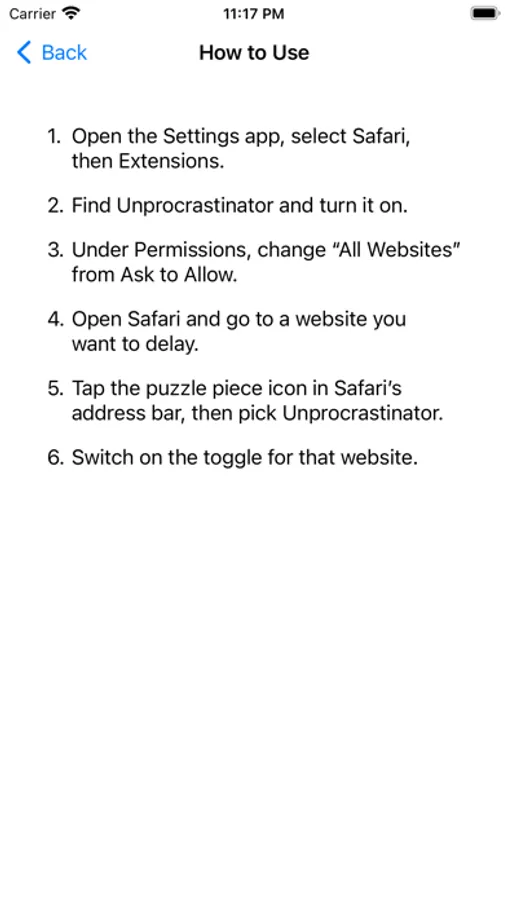 Carrier 11:17 PM

Back How to Use

1. Open the Settings app, select Safari, then Extensions.

2. Find Unprocrastinator and turn it on.

3. Under Permissions, change “All Websites” from Ask to Allow.

4. Open Safari and go to a website you want to delay.

5. Tap the puzzle piece icon in Safari’s address bar, then pick Unprocrastinator.

6. Switch on the toggle for that website.